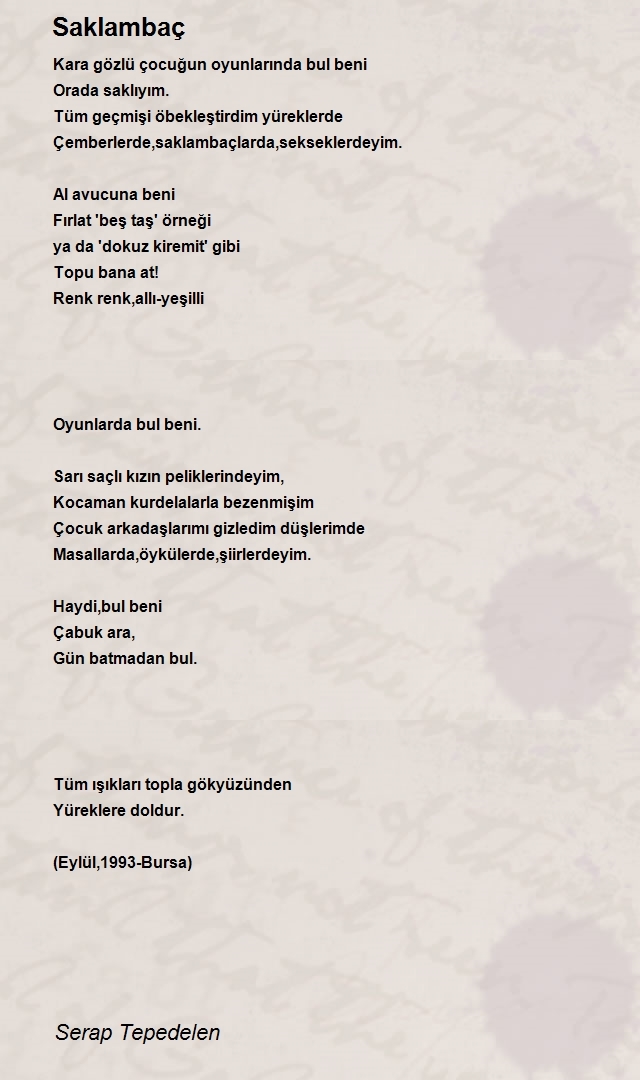 Saklambaç

Kara gözlü çocuğun oyunlarında bul beni
Orada saklıyım.
Tüm geçmişi öbekleştirdim yüreklerde
Çemberlerde,saklambaçlarda,sekseklerdeyim.

Al avucuna beni
Fırlat 'beş taş' örneği
ya da 'dokuz kiremit' gibi
Topu bana at!
Renk renk,allı-yeşilli

Oyunlarda bul beni.

Sarı saçlı kızın peliklerindeyim,
Kocaman kurdelalarla bezenmişim
Çocuk arkadaşlarımı gizledim düşlerimde
Masallarda,öykülerde,şiirlerdeyim.

Haydi,bul beni
Çabuk ara,
Gün batmadan bul.

Tüm ışıkları topla gökyüzünden
Yüreklere doldur.

(Eylül,1993-Bursa)

Serap Tepedelen